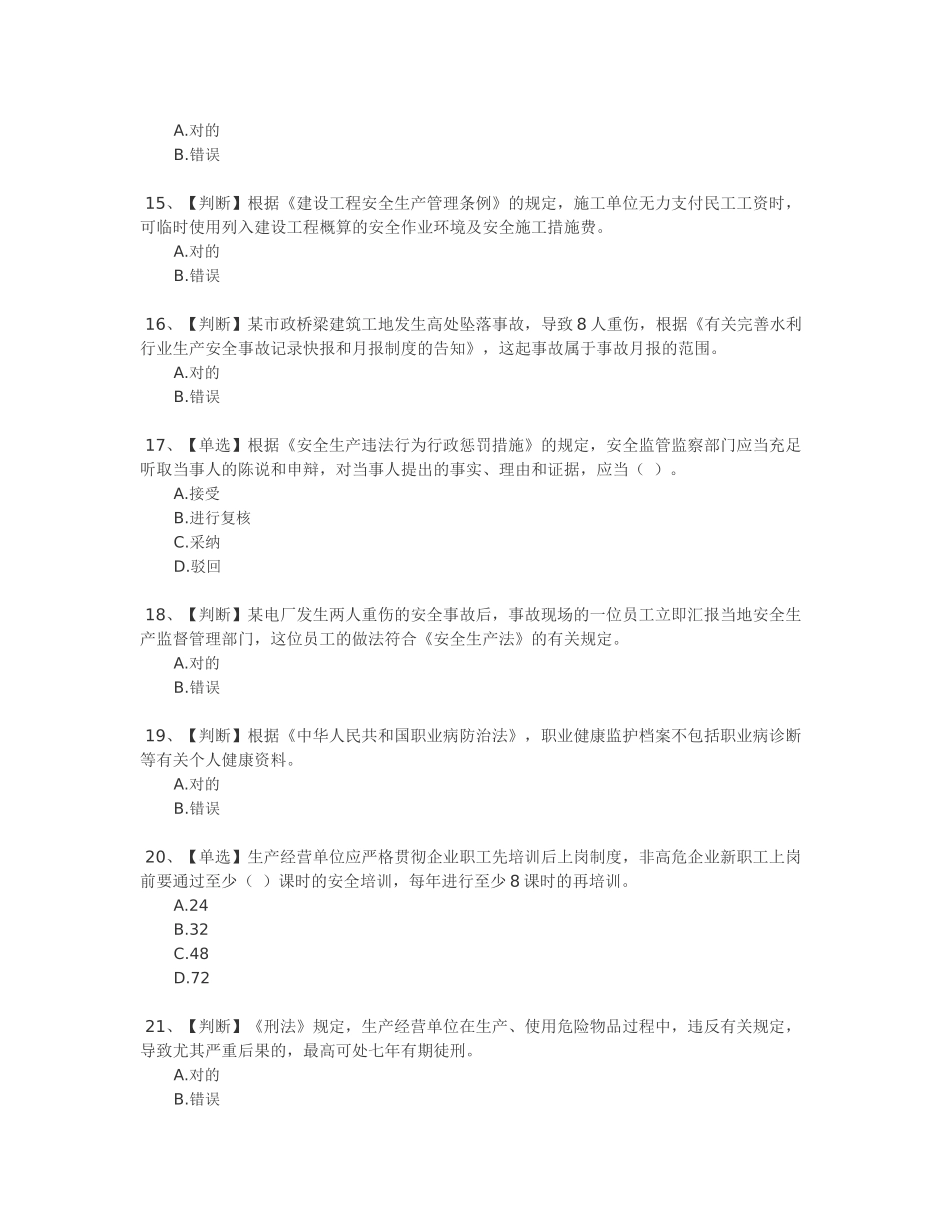 A.对的
B.错误

15、【判断】根据《建设工程安全生产管理条例》的规定，施工单位无力支付民工工资时，可临时使用列入建设工程概算的安全作业环境及安全施工措施费。
A.对的
B.错误

16、【判断】某市政桥梁建筑工地发生高处坠落事故，导致 8 人重伤，根据《有关完善水利行业生产安全事故记录快报和月报制度的告知》，这起事故属于事故月报的范围。
A.对的
B.错误

17、【单选】根据《安全生产违法行为行政惩罚措施》的规定，安全监管监察部门应当充足听取当事人的陈说和申辩，对当事人提出的事实、理由和证据，应当（ ）。
A.接受
B.进行复核
C.采纳
D.驳回

18、【判断】某电厂发生两人重伤的安全事故后，事故现场的一位员工立即汇报当地安全生产监督管理部门，这位员工的做法符合《安全生产法》的有关规定。
A.对的
B.错误

19、【判断】根据《中华人民共和国职业病防治法》，职业健康监护档案不包括职业病诊断等有关个人健康资料。
A.对的
B.错误

20、【单选】生产经营单位应严格贯彻企业职工先培训后上岗制度，非高危企业新职工上岗前要通过至少（ ）课时的安全培训，每年进行至少 8 课时的再培训。
A.24
B.32
C.48
D.72

21、【判断】《刑法》规定，生产经营单位在生产、使用危险物品过程中，违反有关规定，导致尤其严重后果的，最高可处七年有期徒刑。
A.对的
B.错误